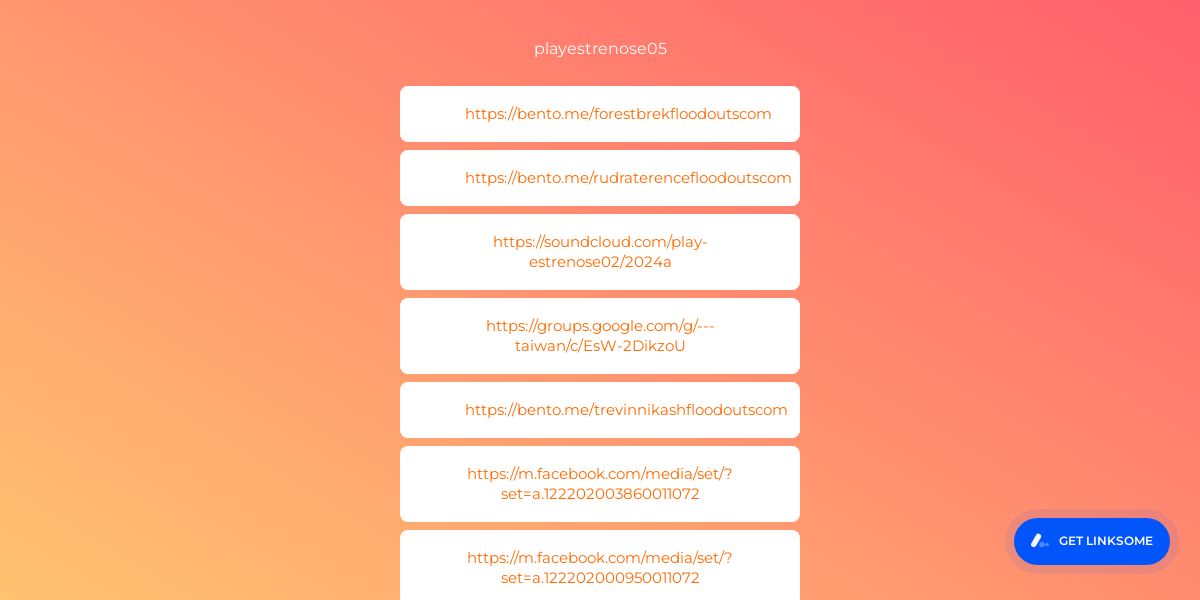 playestrenose05

https://bento.me/forestbrekfloodoutscom

https://bento.me/rudraterencefloodoutscom

https://soundcloud.com/play-estrenose02/2024a

https://groups.google.com/g/---taiwan/c/EsW-2DikzoU

https://bento.me/trevinnikashfloodoutscom

https://m.facebook.com/media/set/?set=a.122202003860011072

https://m.facebook.com/media/set/?set=a.122202000950011072

GET LINKSOME